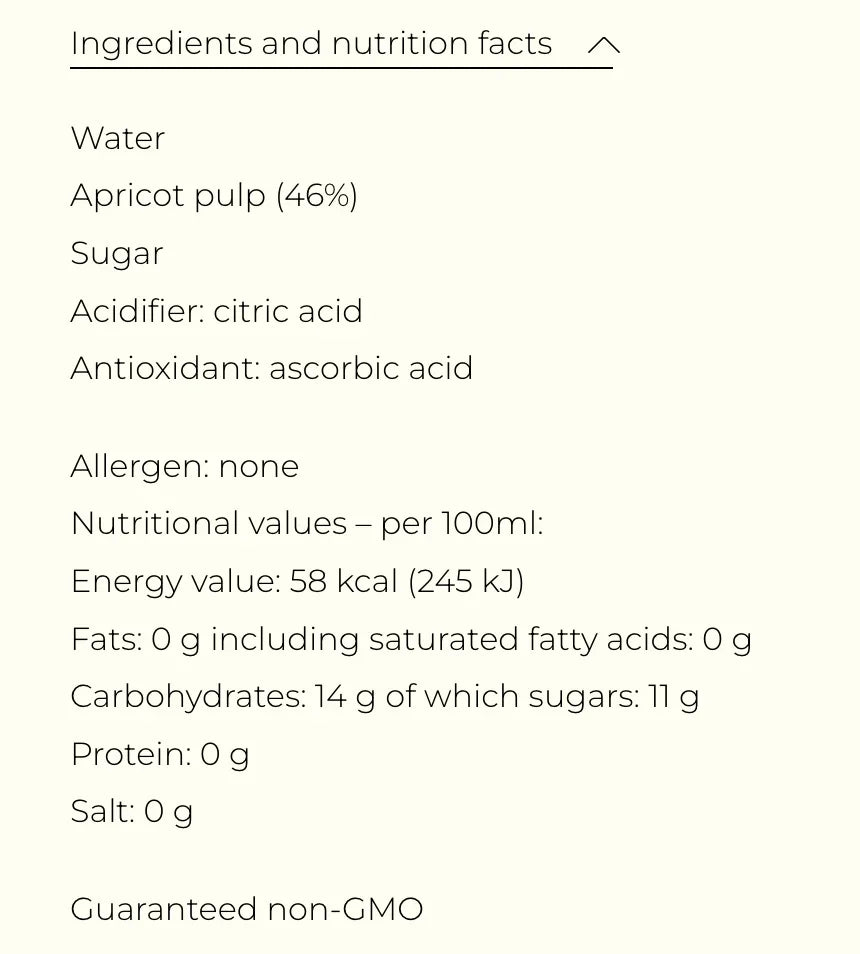 Ingredients and nutrition facts

Water
Apricot pulp (46%)
Sugar
Acidifier: citric acid
Antioxidant: ascorbic acid

Allergen: none
Nutritional values – per 100ml:
Energy value: 58 kcal (245 kJ)
Fats: 0 g including saturated fatty acids: 0 g
Carbohydrates: 14 g of which sugars: 11 g
Protein: 0 g
Salt: 0 g

Guaranteed non-GMO